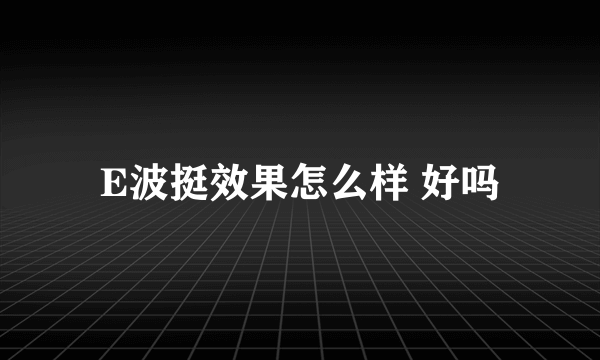 E波挺效果怎么样 好吗